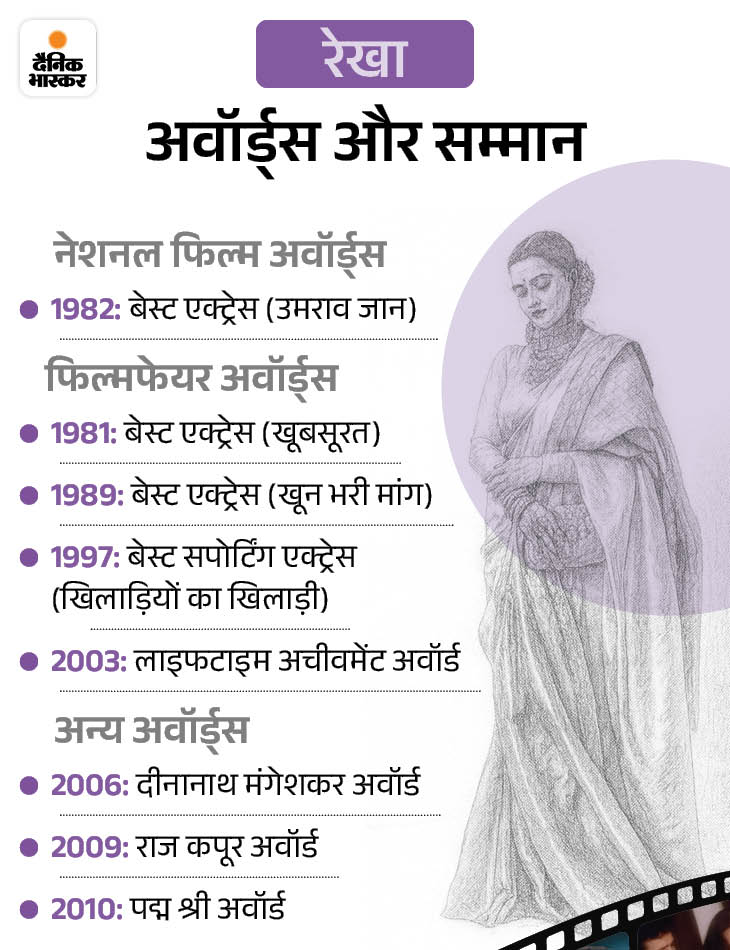 दैनिक भास्कर

रेखा

अवॉर्ड्स और सम्मान

नेशनल फिल्म अवॉर्ड्स

• 1982: बेस्ट एक्ट्रेस (उमराव जान)

फिल्मफेयर अवॉर्ड्स

• 1981: बेस्ट एक्ट्रेस (खूबसूरत)

• 1989: बेस्ट एक्ट्रेस (खून भरी मांग)

• 1997: बेस्ट सपोर्टिंग एक्ट्रेस (खिलाड़ियों का खिलाड़ी)

• 2003: लाइफटाइम अचीवमेंट अवॉर्ड

अन्य अवॉर्ड्स

• 2006: दीनानाथ मंगेशकर अवॉर्ड

• 2009: राज कपूर अवॉर्ड

• 2010: पद्म श्री अवॉर्ड